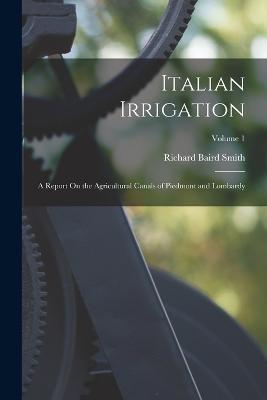 Italian Irrigation

Volume 1

Richard Baird Smith

A Report On the Agricultural Canals of Piedmont and Lombardy